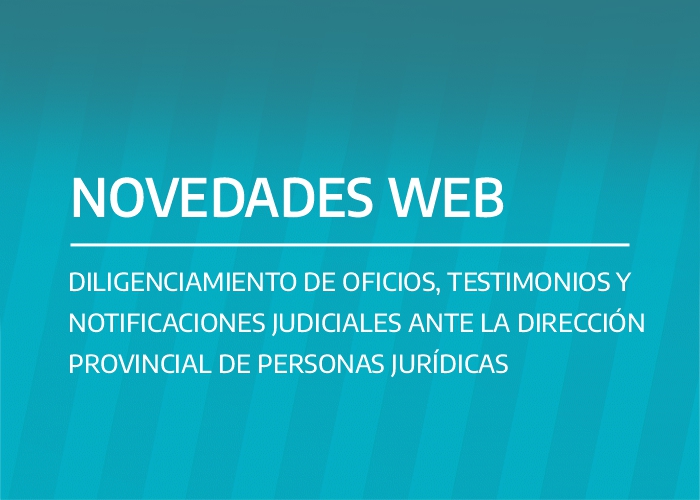 NOVEDADES WEB

DILIGENCIAMIENTO DE OFICIOS, TESTIMONIOS Y NOTIFICACIONES JUDICIALES ANTE LA DIRECCIÓN PROVINCIAL DE PERSONAS JURÍDICAS